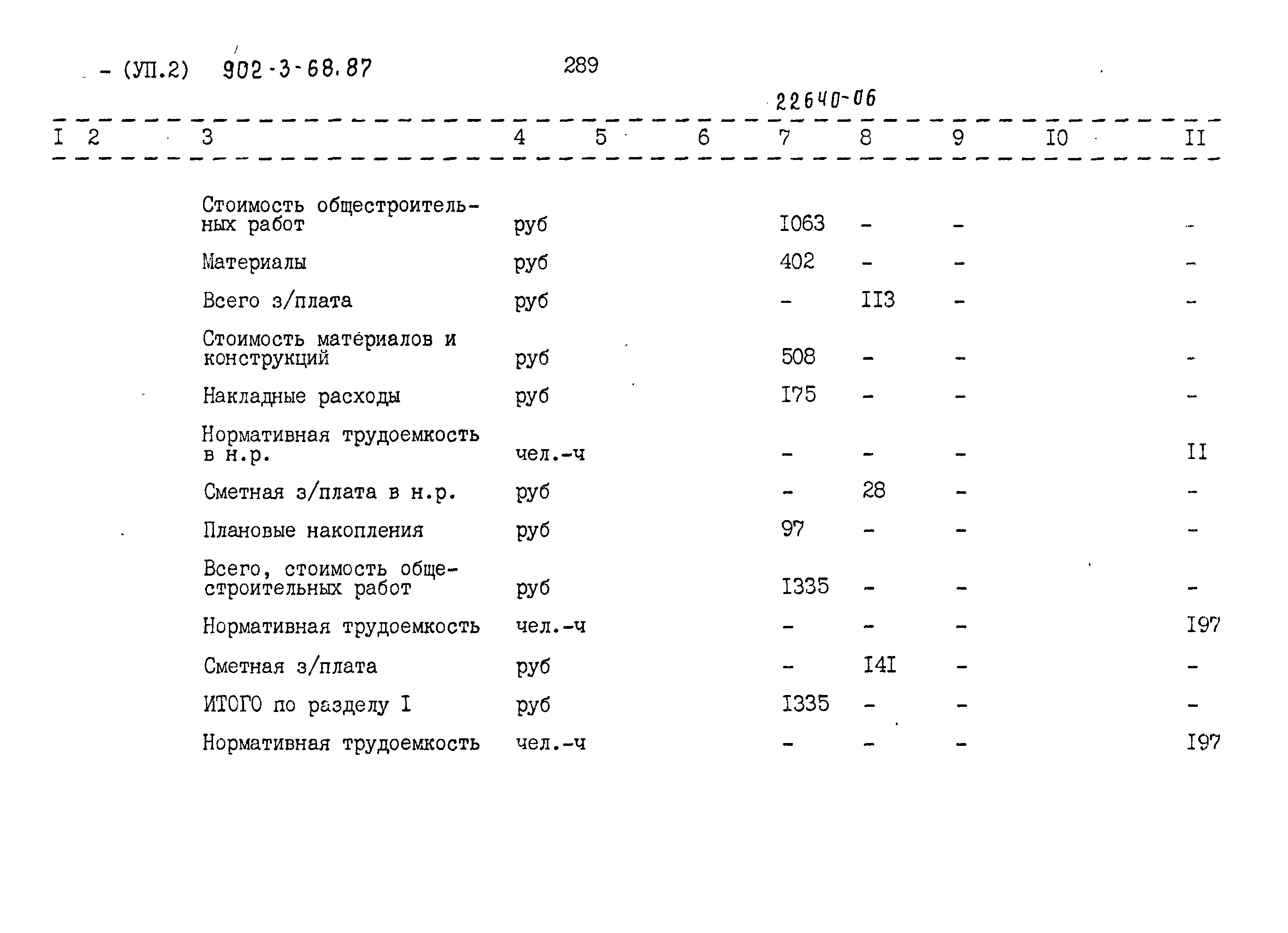 - (УП.2) 902-3-68.87 289

22640-06

| I | 2 | 3 | 4 | 5 | 6 | 7 | 8 | 9 | I0 | II |
|---|---|---|---|---|---|---|---|---|---|---|
| | | Стоимость общестроительных работ | руб | | | I063 | - | - | | - |
| | | Материалы | руб | | | 402 | - | - | | - |
| | | Всего з/плата | руб | | | - | II3 | - | | - |
| | | Стоимость материалов и конструкций | руб | | | 508 | - | - | | - |
| | | Накладные расходы | руб | | | I75 | - | - | | - |
| | | Нормативная трудоемкость в н.р. | чел.-ч | | | - | - | - | | II |
| | | Сметная з/плата в н.р. | руб | | | - | 28 | - | | - |
| | | Плановые накопления | руб | | | 97 | - | - | | - |
| | | Всего, стоимость общестроительных работ | руб | | | I335 | - | - | | - |
| | | Нормативная трудоемкость | чел.-ч | | | - | - | - | | I97 |
| | | Сметная з/плата | руб | | | - | I4I | - | | - |
| | | ИТОГО по разделу I | руб | | | I335 | - | - | | - |
| | | Нормативная трудоемкость | чел.-ч | | | - | - | - | | I97 |